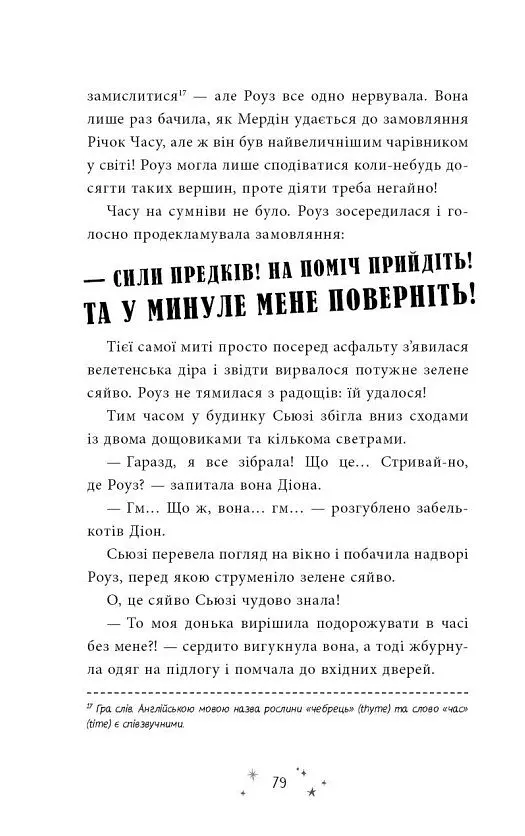 замислитися$^{17}$ — але Роуз все одно нервувала. Вона лише раз бачила, як Мердін удається до замовляння Річок Часу, але ж він був найвеличнішим чарівником у світі! Роуз могла лише сподіватися коли-небудь досягти таких вершин, проте діяти треба негайно!

Часу на сумніви не було. Роуз зосередилася і голосно продекламувала замовляння:

— СИЛИ ПРЕДКІВ! НА ПОМІЧ ПРИЙДІТЬ! ТА У МИНУЛЕ МЕНЕ ПОВЕРНІТЬ!

Тієї самої миті просто посеред асфальту з'явилася велетенська діра і звідти вирвалося потужне зелене сяйво. Роуз не тямилася з радощів: їй удалося!

Тим часом у будинку Сьюзі збігла вниз сходами із двома дощовиками та кількома светрами.

— Гаразд, я все зібрала! Що це... Стривай-но, де Роуз? — запитала вона Діона.

— Гм... Що ж, вона... гм... — розгублено забелькотів Діон.

Сьюзі перевела погляд на вікно і побачила надворі Роуз, перед якою струменіло зелене сяйво.

О, це сяйво Сьюзі чудово знала!

— То моя донька вирішила подорожувати в часі без мене?! — сердито вигукнула вона, а тоді жбурнула одяг на підлогу і помчала до вхідних дверей.

$^{17}$ Гра слів. Англійською мовою назва рослини «чебрець» (thyme) та слово «час» (time) є співзвучними.

79